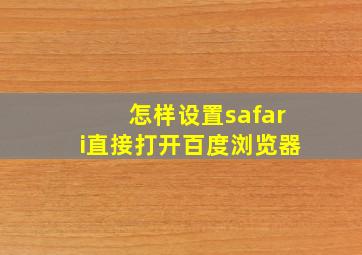 怎样设置safari直接打开百度浏览器